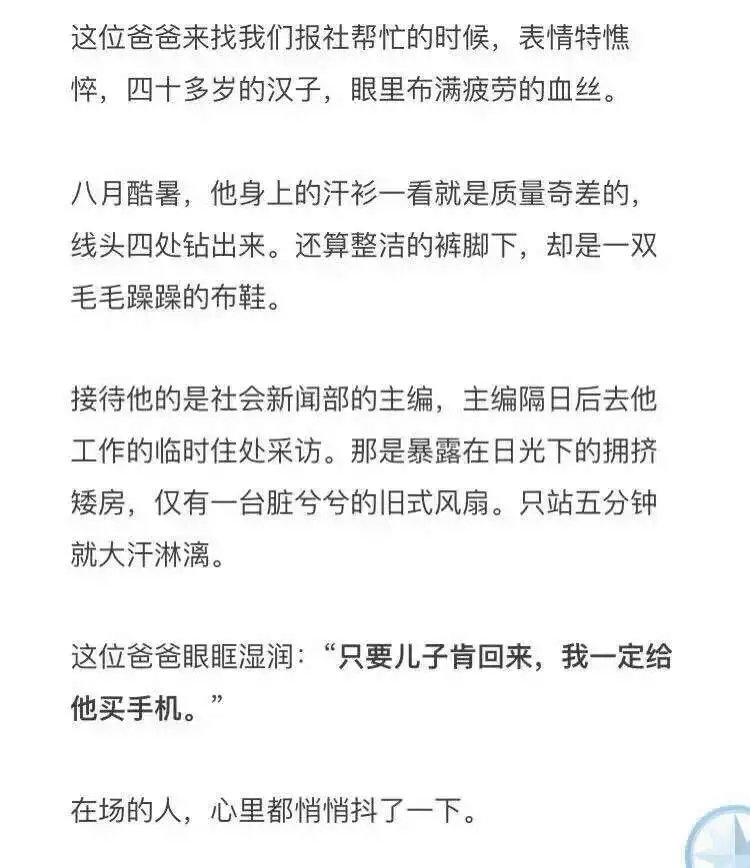 这位爸爸来找我们报社帮忙的时候，表情特憔悴，四十多岁的汉子，眼里布满疲劳的血丝。

八月酷暑，他身上的汗衫一看就是质量奇差的，线头四处钻出来。还算整洁的裤脚下，却是一双毛毛躁躁的布鞋。

接待他的是社会新闻部的主编，主编隔日后去他工作的临时住处采访。那是暴露在日光下的拥挤矮房，仅有一台脏兮兮的旧式风扇。只站五分钟就大汗淋漓。

这位爸爸眼眶湿润：“只要儿子肯回来，我一定给他买手机。”

在场的人，心里都悄悄抖了一下。